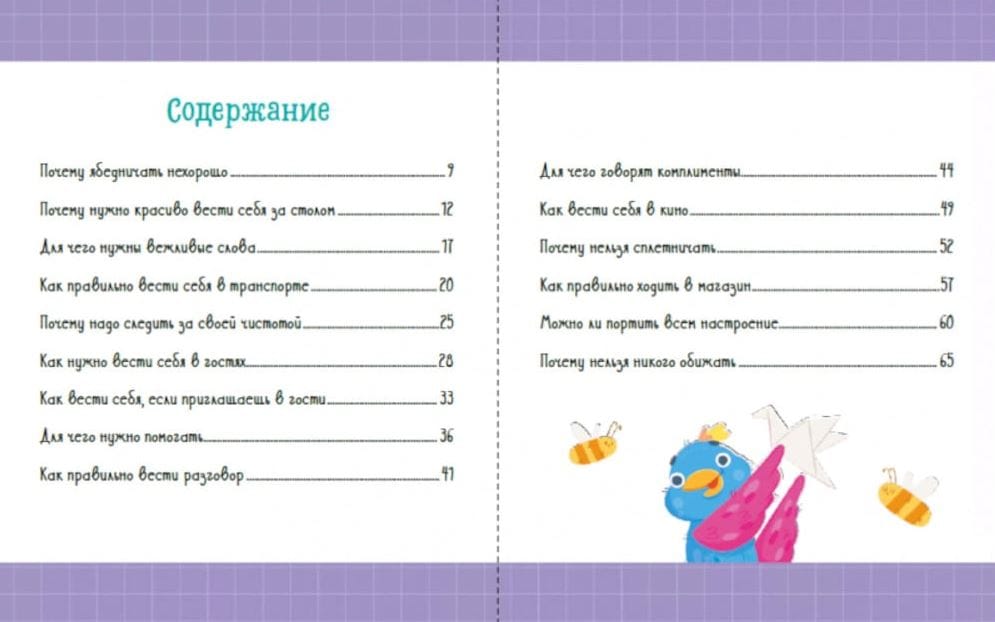 Содержание

Почему ябедничать нехорошо 9
Почему нужно красиво вести себя за столом 12
Для чего нужны вежливые слова 17
Как правильно вести себя в транспорте 20
Почему надо следить за своей чистотой 25
Как нужно вести себя в гостях 28
Как вести себя, если приглашаешь в гости 33
Для чего нужно помогать 36
Как правильно вести разговор 41

Для чего говорят комплименты 44
Как вести себя в кино 49
Почему нельзя сплетничать 52
Как правильно ходить в магазин 57
Можно ли портить всем настроение 60
Почему нельзя никого обижать 65